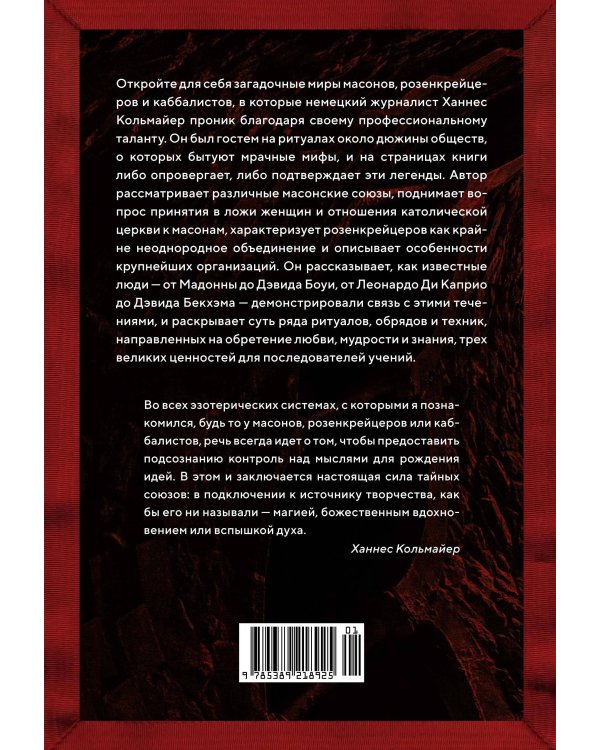 Откройте для себя загадочные миры масонов, розенкрейцеров и каббалистов, в которые немецкий журналист Ханнес Кольмайер проник благодаря своему профессиональному таланту. Он был гостем на ритуалах около дюжины обществ, о которых бытуют мрачные мифы, и на страницах книги либо опровергает, либо подтверждает эти легенды. Автор рассматривает различные масонские союзы, поднимает вопрос принятия в ложи женщин и отношения католической церкви к масонам, характеризует розенкрейцеров как крайне неоднородное объединение и описывает особенности крупнейших организаций. Он рассказывает, как известные люди — от Мадонны до Дэвида Боуи, от Леонардо Ди Каприо до Дэвида Бекхэма — демонстрировали связь с этими течениями, и раскрывает суть ряда ритуалов, обрядов и техник, направленных на обретение любви, мудрости и знания, трех великих ценностей для последователей учений.

Во всех эзотерических системах, с которыми я познакомился, будь то у масонов, розенкрейцеров или каббалистов, речь всегда идет о том, чтобы предоставить подсознанию контроль над мыслями для рождения идей. В этом и заключается настоящая сила тайных союзов: в подключении к источнику творчества, как бы его ни называли — магией, божественным вдохновением или вспышкой духа.

Ханнес Кольмайер

01

9 785389 218925